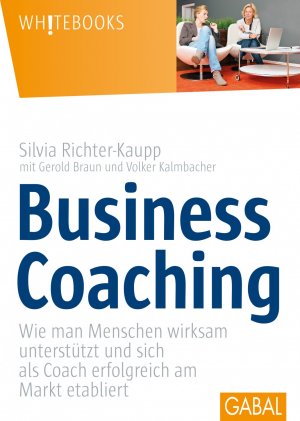 WH!TEBOOKS

Silvia Richter-Kaupp
mit Gerold Braun und Volker Kalmbacher

Business Coaching

Wie man Menschen wirksam unterstützt und sich als Coach erfolgreich am Markt etabliert

GABAL